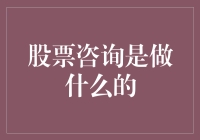 股票咨询是做什么的